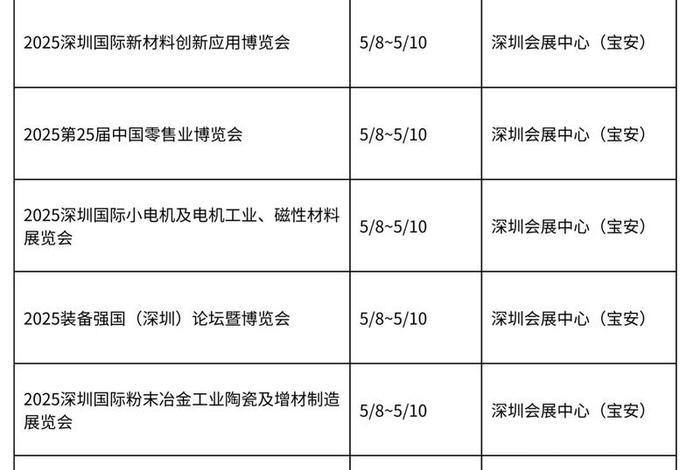 | | | |
|---|---|---|
| 2025深圳国际新材料创新应用博览会 | 5/8~5/10 | 深圳会展中心（宝安） |
| 2025第25届中国零售业博览会 | 5/8~5/10 | 深圳会展中心（宝安） |
| 2025深圳国际小电机及电机工业、磁性材料展览会 | 5/8~5/10 | 深圳会展中心（宝安） |
| 2025装备强国（深圳）论坛暨博览会 | 5/8~5/10 | 深圳会展中心（宝安） |
| 2025深圳国际粉末冶金工业陶瓷及增材制造展览会 | 5/8~5/10 | 深圳会展中心（宝安） |